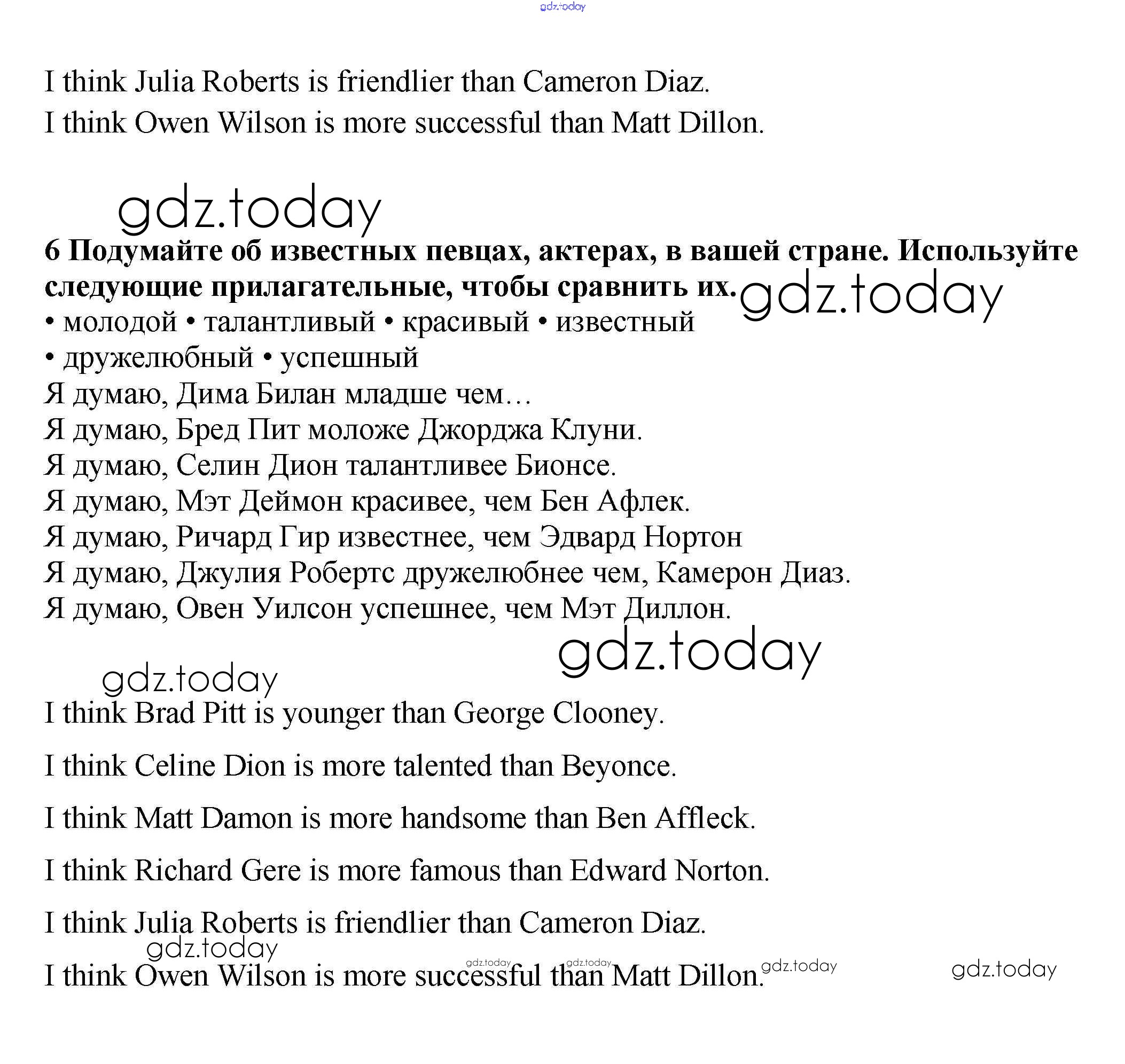 I think Julia Roberts is friendlier than Cameron Diaz.
I think Owen Wilson is more successful than Matt Dillon.

6 Подумайте об известных певцах, актерах, в вашей стране. Используйте следующие прилагательные, чтобы сравнить их.

• молодой • талантливый • красивый • известный
• дружелюбный • успешный

Я думаю, Дима Билан младше чем…
Я думаю, Бред Пит моложе Джорджа Клуни.
Я думаю, Селин Дион талантливее Бионсе.
Я думаю, Мэт Деймон красивее, чем Бен Афлек.
Я думаю, Ричард Гир известнее, чем Эдвард Нортон
Я думаю, Джулия Робертс дружелюбнее чем, Камерон Диаз.
Я думаю, Овен Уилсон успешнее, чем Мэт Диллон.

I think Brad Pitt is younger than George Clooney.

I think Celine Dion is more talented than Beyonce.

I think Matt Damon is more handsome than Ben Affleck.

I think Richard Gere is more famous than Edward Norton.

I think Julia Roberts is friendlier than Cameron Diaz.

I think Owen Wilson is more successful than Matt Dillon.

gdz.today